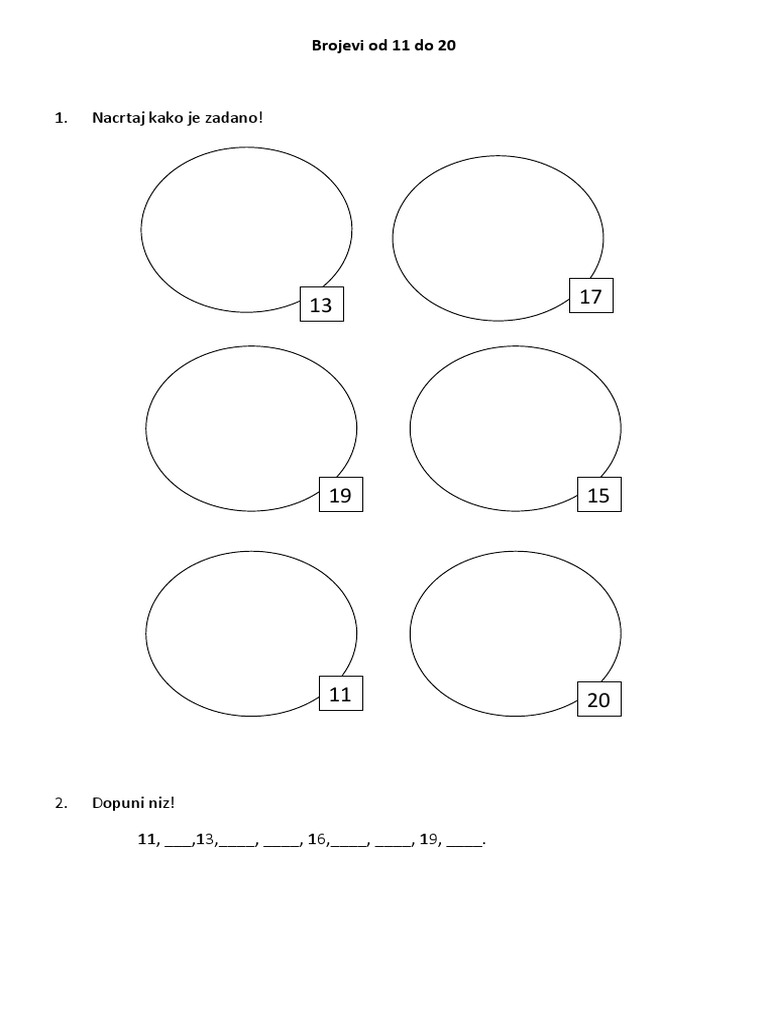 Brojevi od 11 do 20

1. Nacrtaj kako je zadano!

13

17

19

15

11

20

2. Dopuni niz!

11, ____,13,_____, _____, 16,_____, _____, 19, _____.